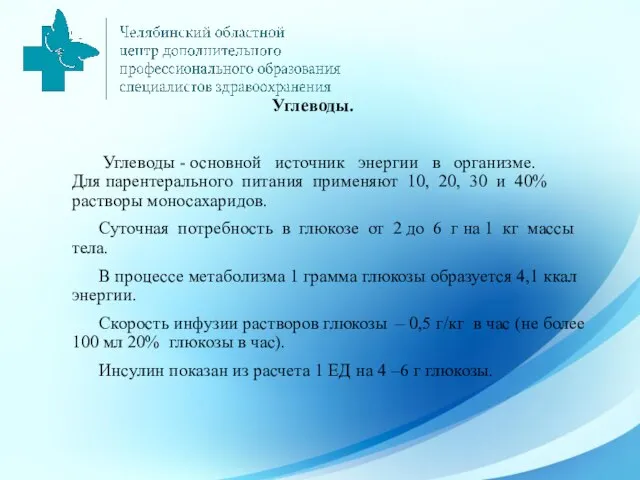 Челябинский областной центр дополнительного профессионального образования специалистов здравоохранения

Углеводы.

Углеводы - основной источник энергии в организме. Для парентерального питания применяют 10, 20, 30 и 40% растворы моносахаридов.

Суточная потребность в глюкозе от 2 до 6 г на 1 кг массы тела.

В процессе метаболизма 1 грамма глюкозы образуется 4,1 ккал энергии.

Скорость инфузии растворов глюкозы – 0,5 г/кг в час (не более 100 мл 20% глюкозы в час).

Инсулин показан из расчета 1 ЕД на 4 –6 г глюкозы.